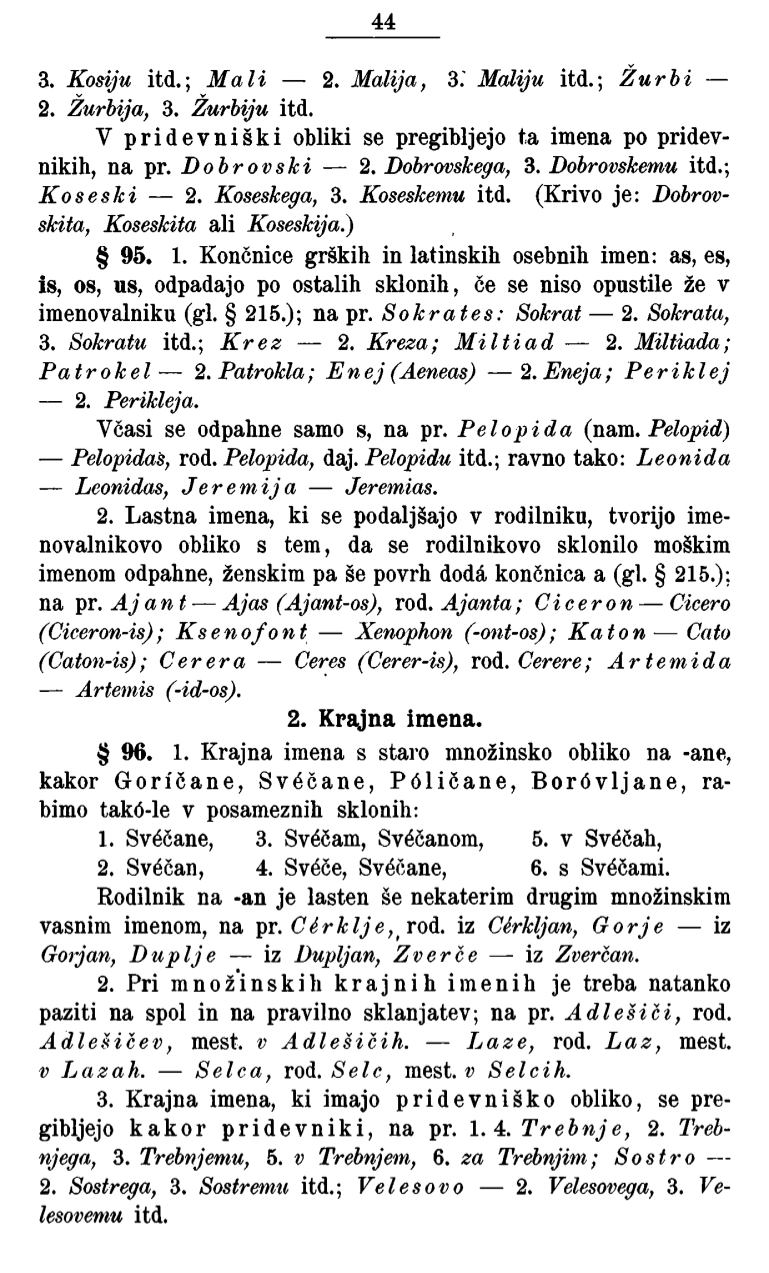 44

3. Kosiju itd.; Mali — 2. Malija, 3. Maliju itd.; Žurbi — 2. Žurbija, 3. Žurbiju itd.

V pridevniški obliki se pregibljejo ta imena po pridevnikih, na pr. Dobrovski — 2. Dobrovskega, 3. Dobrovskemu itd.; Koseski — 2. Koseskega, 3. Koseskemu itd. (Krivo je: Dobrovskita, Koseskita ali Koseskija.)

§ 95. 1. Končnice grških in latinskih osebnih imen: as, es, is, os, us, odpadajo po ostalih sklonih, če se niso opustile že v imenovalniku (gl. § 215.); na pr. Sokrates: Sokrat — 2. Sokrata, 3. Sokratu itd.; Krez — 2. Kreza; Miltiad — 2. Miltiada; Patrokel — 2. Patrokla; Enej (Aeneas) — 2. Eneja; Periklej — 2. Perikleja.

Včasi se odpahne samo s, na pr. Pelopida (nam. Pelopid) — Pelopidas, rod. Pelopida, daj. Pelopidu itd.; ravno tako: Leonida — Leonidas, Jeremija — Jeremias.

2. Lastna imena, ki se podaljšajo v rodilniku, tvorijo imenovalnikovo obliko s tem, da se rodilnikovo sklonilo moškim imenom odpahne, ženskim pa še povrh dodá končnica a (gl. § 215.); na pr. Ajant — Ajas (Ajant-os), rod. Ajanta; Ciceron — Cicero (Ciceron-is); Ksenofont — Xenophon (-ont-os); Katon — Cato (Caton-is); Cerera — Ceres (Cerer-is), rod. Cerere; Artemida — Artemis (-id-os).

2. Krajna imena.

§ 96. 1. Krajna imena s staro množinsko obliko na -ane, kakor Goríčane, Svéčane, Póličane, Boróvljane, rabimo takó-le v posameznih sklonih:

1. Svéčane, 3. Svéčam, Svéčanom, 5. v Svéčah,
2. Svéčan, 4. Svéče, Svéčane, 6. s Svéčami.

Rodilnik na -an je lasten še nekaterim drugim množinskim vasnim imenom, na pr. Cérklje, rod. iz Cérkljan, Gorje — iz Gorjan, Duplje — iz Dupljan, Zverče — iz Zverčan.

2. Pri množinskih krajnih imenih je treba natanko paziti na spol in na pravilno sklanjatev; na pr. Adlešiči, rod. Adlešičev, mest. v Adlešičih. — Laze, rod. Laz, mest. v Lazah. — Selca, rod. Selc, mest. v Selcih.

3. Krajna imena, ki imajo pridevniško obliko, se pregibljejo kakor pridevniki, na pr. 1. 4. Trebnje, 2. Trebnjega, 3. Trebnjemu, 5. v Trebnjem, 6. za Trebnjim; Sostro — 2. Sostrega, 3. Sostremu itd.; Velesovo — 2. Velesovega, 3. Velesovemu itd.